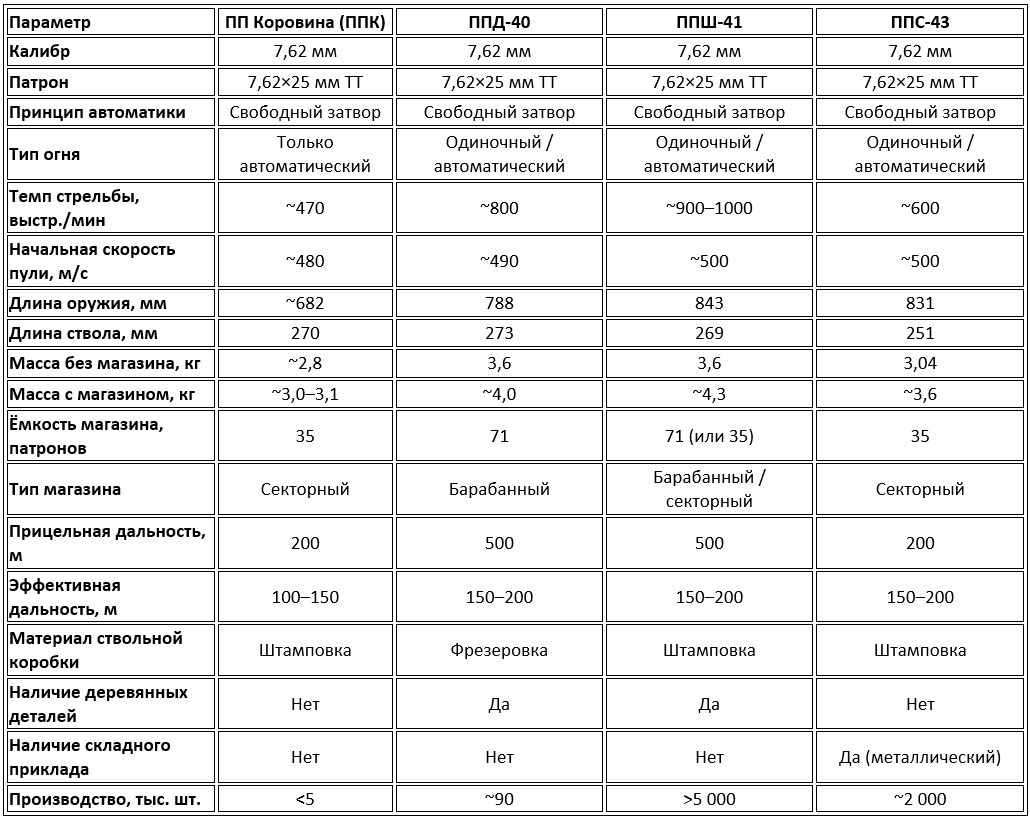 | Параметр | ПП Коровина (ППК) | ППД-40 | ППШ-41 | ППС-43 |
|---|---|---|---|---|
| Калибр | 7,62 мм | 7,62 мм | 7,62 мм | 7,62 мм |
| Патрон | 7,62×25 мм ТТ | 7,62×25 мм ТТ | 7,62×25 мм ТТ | 7,62×25 мм ТТ |
| Принцип автоматики | Свободный затвор | Свободный затвор | Свободный затвор | Свободный затвор |
| Тип огня | Только автоматический | Одиночный / автоматический | Одиночный / автоматический | Одиночный / автоматический |
| Темп стрельбы, выстр./мин | ~470 | ~800 | ~900–1000 | ~600 |
| Начальная скорость пули, м/с | ~480 | ~490 | ~500 | ~500 |
| Длина оружия, мм | ~682 | 788 | 843 | 831 |
| Длина ствола, мм | 270 | 273 | 269 | 251 |
| Масса без магазина, кг | ~2,8 | 3,6 | 3,6 | 3,04 |
| Масса с магазином, кг | ~3,0–3,1 | ~4,0 | ~4,3 | ~3,6 |
| Ёмкость магазина, патронов | 35 | 71 | 71 (или 35) | 35 |
| Тип магазина | Секторный | Барабанный | Барабанный / секторный | Секторный |
| Прицельная дальность, м | 200 | 500 | 500 | 200 |
| Эффективная дальность, м | 100–150 | 150–200 | 150–200 | 150–200 |
| Материал ствольной коробки | Штамповка | Фрезеровка | Штамповка | Штамповка |
| Наличие деревянных деталей | Нет | Да | Да | Нет |
| Наличие складного приклада | Нет | Нет | Нет | Да (металлический) |
| Производство, тыс. шт. | <5 | ~90 | >5 000 | ~2 000 |